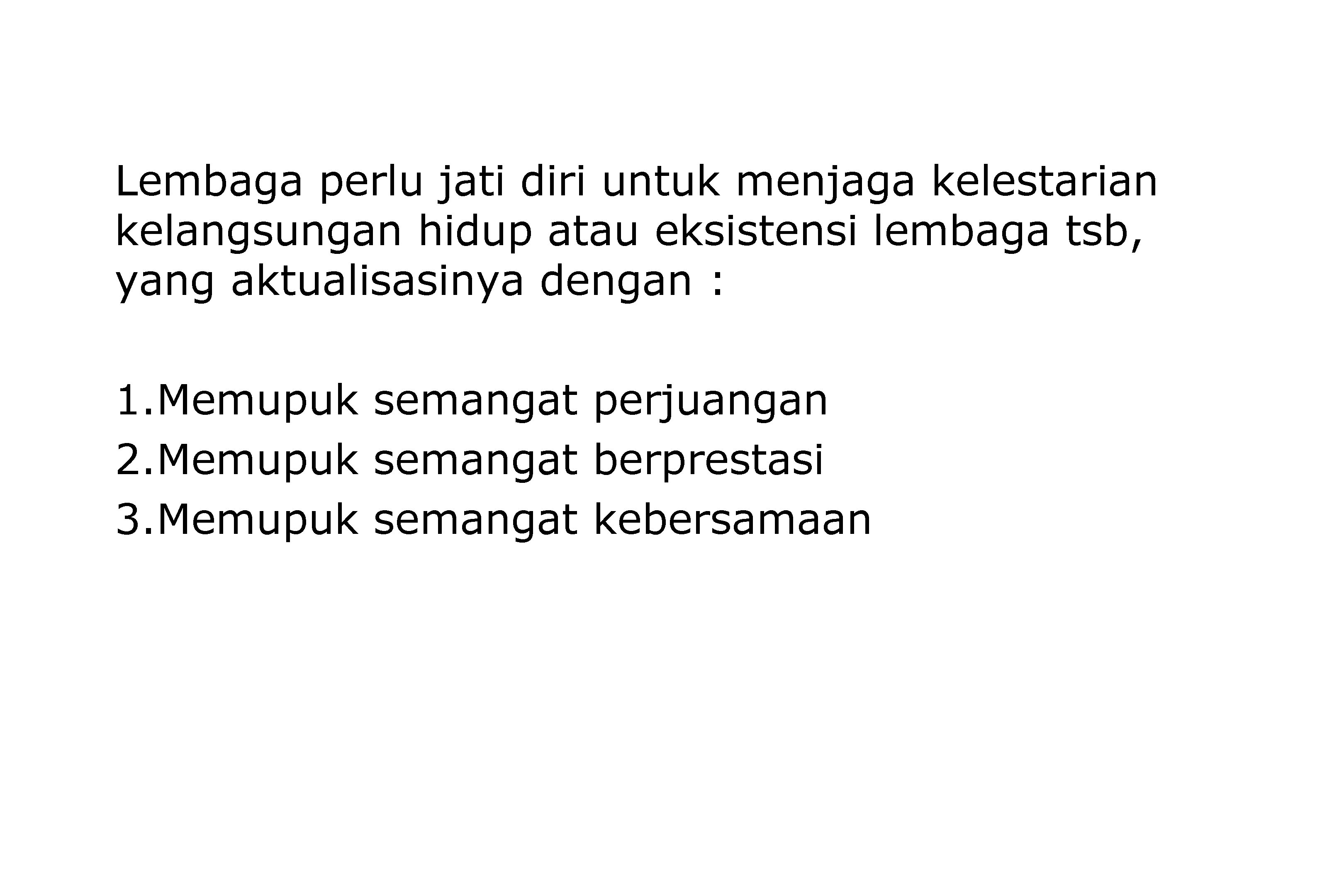 Lembaga perlu jati diri untuk menjaga kelestarian kelangsungan hidup atau eksistensi lembaga tsb, yang aktualisasinya dengan :

1.Memupuk semangat perjuangan
2.Memupuk semangat berprestasi
3.Memupuk semangat kebersamaan